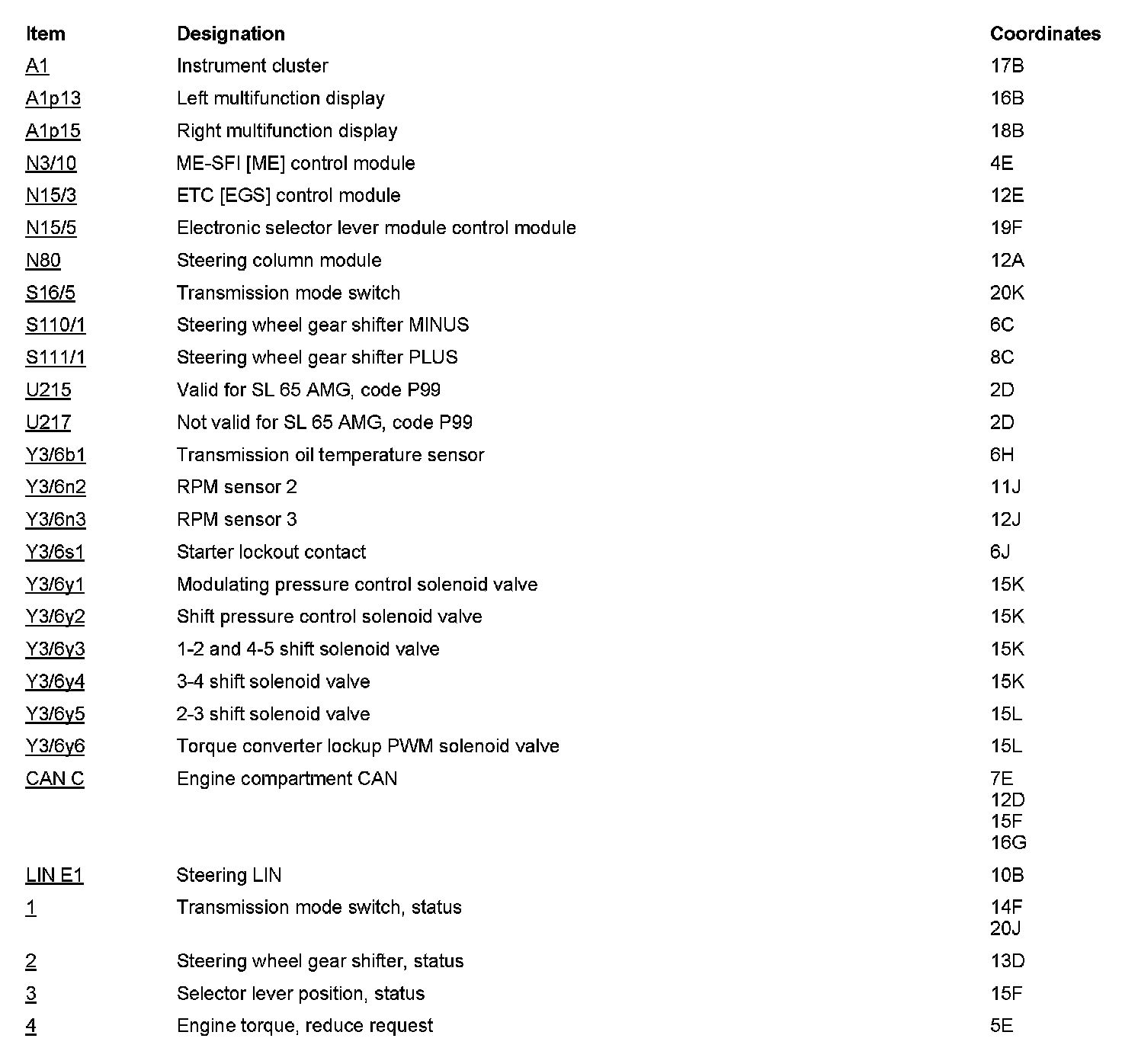 | Item | Designation | Coordinates |
|---|---|---|
| A1 | Instrument cluster | 17B |
| A1p13 | Left multifunction display | 16B |
| A1p15 | Right multifunction display | 18B |
| N3/10 | ME-SFI [ME] control module | 4E |
| N15/3 | ETC [EGS] control module | 12E |
| N15/5 | Electronic selector lever module control module | 19F |
| N80 | Steering column module | 12A |
| S16/5 | Transmission mode switch | 20K |
| S110/1 | Steering wheel gear shifter MINUS | 6C |
| S111/1 | Steering wheel gear shifter PLUS | 8C |
| U215 | Valid for SL 65 AMG, code P99 | 2D |
| U217 | Not valid for SL 65 AMG, code P99 | 2D |
| Y3/6b1 | Transmission oil temperature sensor | 6H |
| Y3/6n2 | RPM sensor 2 | 11J |
| Y3/6n3 | RPM sensor 3 | 12J |
| Y3/6s1 | Starter lockout contact | 6J |
| Y3/6y1 | Modulating pressure control solenoid valve | 15K |
| Y3/6y2 | Shift pressure control solenoid valve | 15K |
| Y3/6y3 | 1-2 and 4-5 shift solenoid valve | 15K |
| Y3/6y4 | 3-4 shift solenoid valve | 15K |
| Y3/6y5 | 2-3 shift solenoid valve | 15L |
| Y3/6y6 | Torque converter lockup PWM solenoid valve | 15L |
| CAN C | Engine compartment CAN | 7E 12D 15F 16G |
| LIN E1 | Steering LIN | 10B |
| 1 | Transmission mode switch, status | 14F 20J |
| 2 | Steering wheel gear shifter, status | 13D |
| 3 | Selector lever position, status | 15F |
| 4 | Engine torque, reduce request | 5E |